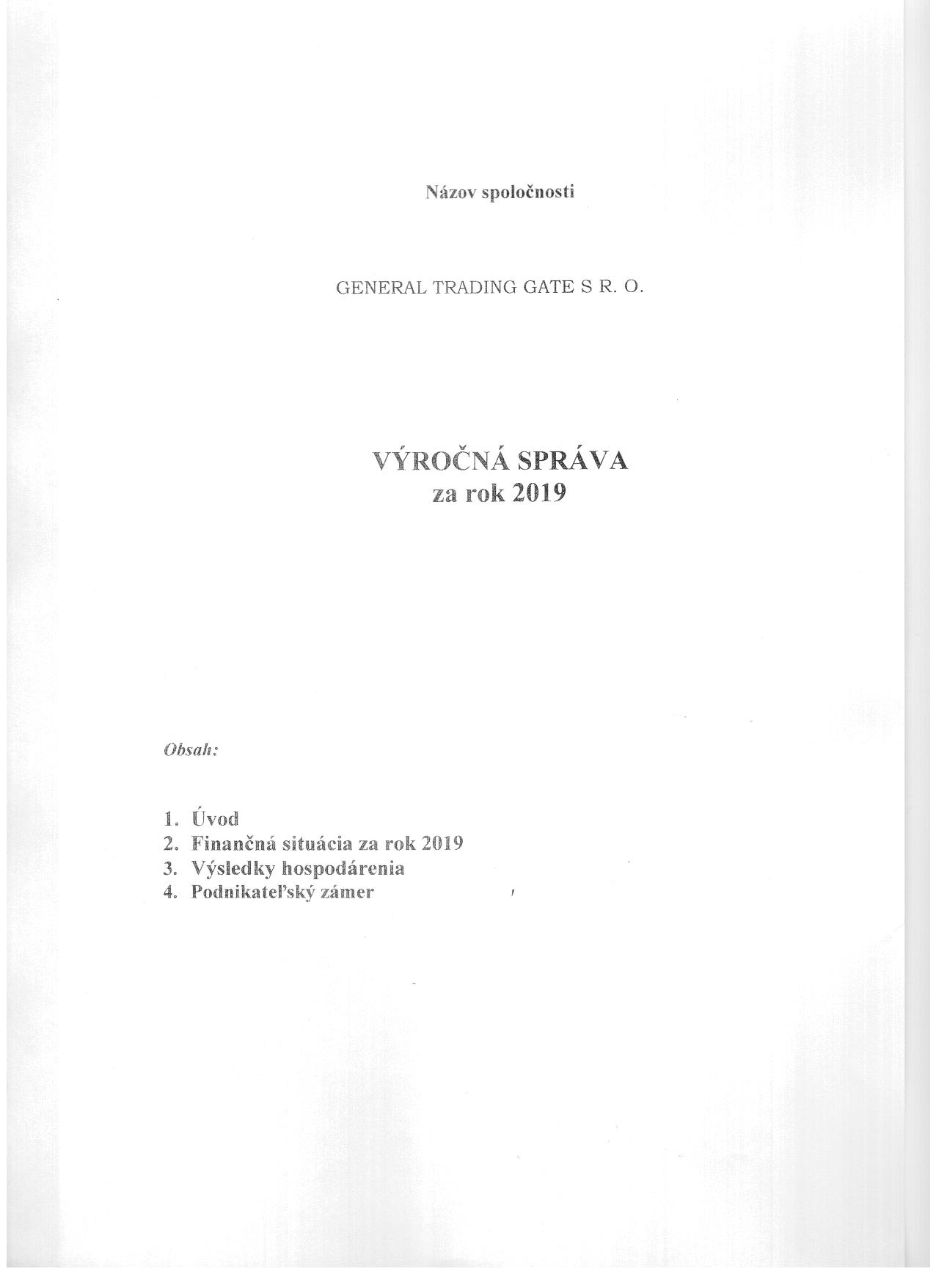 Názov spoločnosti

GENERAL TRADING GATE S R. O.

VÝROČNÁ SPRÁVA
za rok 2019

Obsah:

1. Úvod
2. Finančná situácia za rok 2019
3. Výsledky hospodárenia
4. Podnikateľský zámer